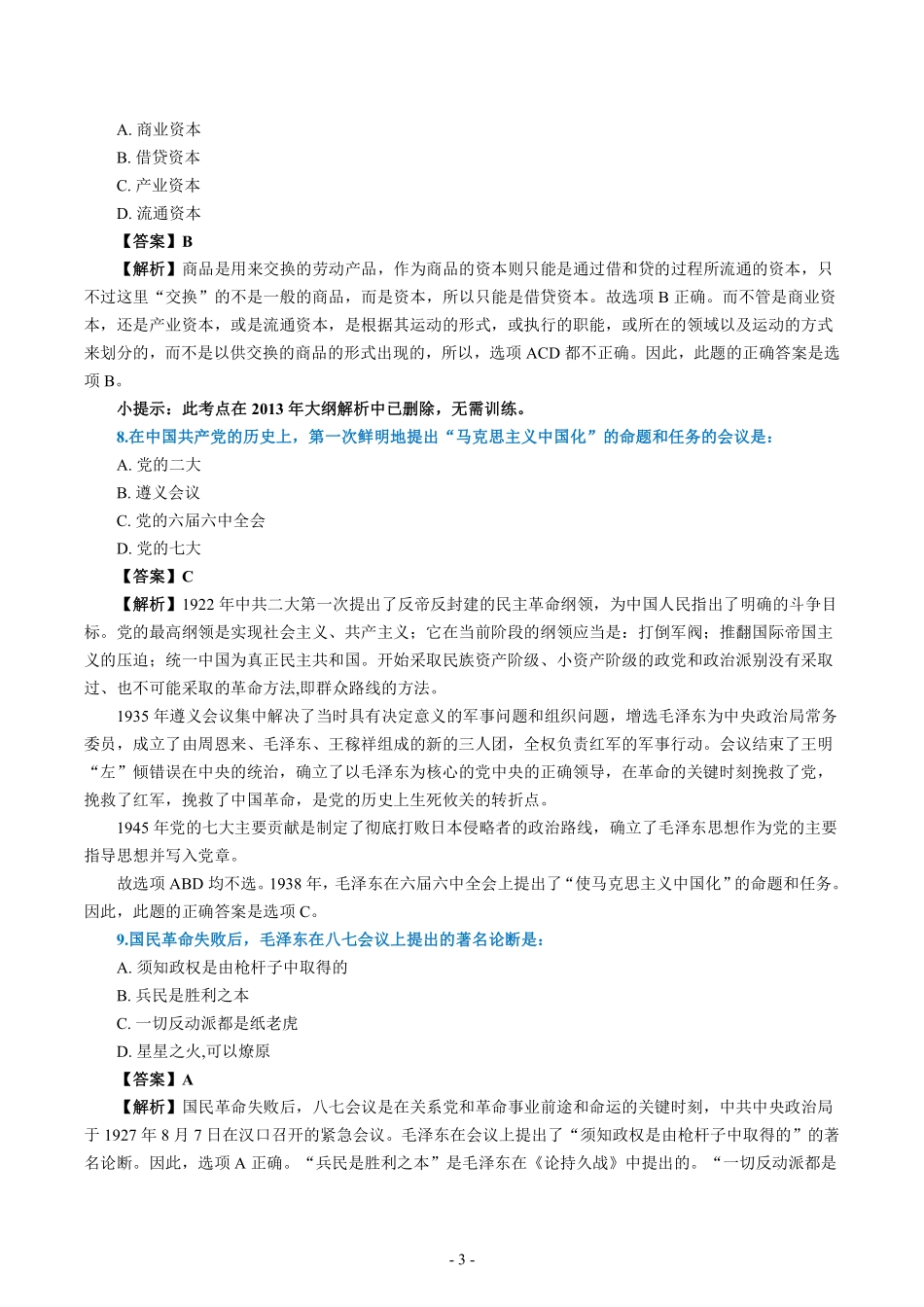 A. 商业资本
B. 借贷资本
C. 产业资本
D. 流通资本
【答案】B
【解析】商品是用来交换的劳动产品，作为商品的资本则只能是通过借和贷的过程所流通的资本，只不过这里“交换”的不是一般的商品，而是资本，所以只能是借贷资本。故选项 B 正确。而不管是商业资本，还是产业资本，或是流通资本，是根据其运动的形式，或执行的职能，或所在的领域以及运动的方式来划分的，而不是以供交换的商品的形式出现的，所以，选项 ACD 都不正确。因此，此题的正确答案是选项 B。
小提示：此考点在 2013 年大纲解析中已删除，无需训练。
8.在中国共产党的历史上，第一次鲜明地提出“马克思主义中国化”的命题和任务的会议是：
A. 党的二大
B. 遵义会议
C. 党的六届六中全会
D. 党的七大
【答案】C
【解析】1922 年中共二大第一次提出了反帝反封建的民主革命纲领，为中国人民指出了明确的斗争目标。党的最高纲领是实现社会主义、共产主义；它在当前阶段的纲领应当是：打倒军阀；推翻国际帝国主义的压迫；统一中国为真正民主共和国。开始采取民族资产阶级、小资产阶级的政党和政治派别没有采取过、也不可能采取的革命方法,即群众路线的方法。
1935 年遵义会议集中解决了当时具有决定意义的军事问题和组织问题，增选毛泽东为中央政治局常务委员，成立了由周恩来、毛泽东、王稼祥组成的新的三人团，全权负责红军的军事行动。会议结束了王明“左”倾错误在中央的统治，确立了以毛泽东为核心的党中央的正确领导，在革命的关键时刻挽救了党，挽救了红军，挽救了中国革命，是党的历史上生死攸关的转折点。
1945 年党的七大主要贡献是制定了彻底打败日本侵略者的政治路线，确立了毛泽东思想作为党的主要指导思想并写入党章。
故选项 ABD 均不选。1938 年，毛泽东在六届六中全会上提出了“使马克思主义中国化”的命题和任务。因此，此题的正确答案是选项 C。
9.国民革命失败后，毛泽东在八七会议上提出的著名论断是：
A. 须知政权是由枪杆子中取得的
B. 兵民是胜利之本
C. 一切反动派都是纸老虎
D. 星星之火,可以燎原
【答案】A
【解析】国民革命失败后，八七会议是在关系党和革命事业前途和命运的关键时刻，中共中央政治局于 1927 年 8 月 7 日在汉口召开的紧急会议。毛泽东在会议上提出了“须知政权是由枪杆子中取得的”的著名论断。因此，选项 A 正确。“兵民是胜利之本”是毛泽东在《论持久战》中提出的。“一切反动派都是

- 3 -